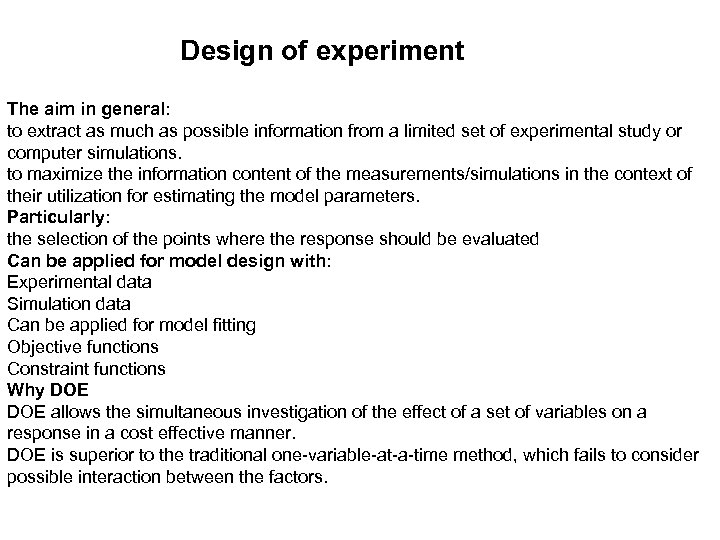 Design of experiment

The aim in general:
to extract as much as possible information from a limited set of experimental study or computer simulations.
to maximize the information content of the measurements/simulations in the context of their utilization for estimating the model parameters.
Particularly:
the selection of the points where the response should be evaluated
Can be applied for model design with:
Experimental data
Simulation data
Can be applied for model fitting
Objective functions
Constraint functions
Why DOE
DOE allows the simultaneous investigation of the effect of a set of variables on a response in a cost effective manner.
DOE is superior to the traditional one-variable-at-a-time method, which fails to consider possible interaction between the factors.